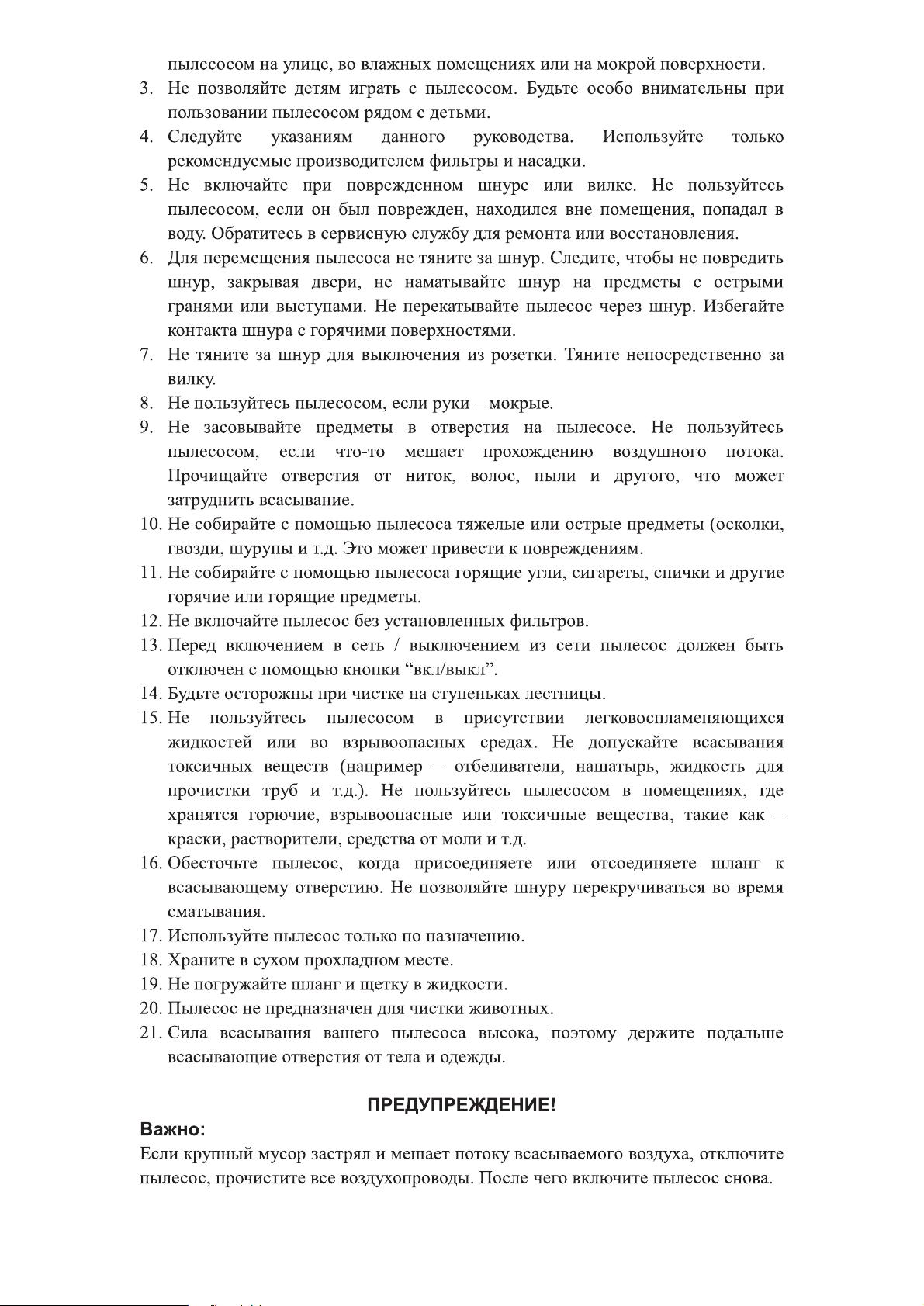 пылесосом на улице, во влажных помещениях или на мокрой поверхности.
3. Не позволяйте детям играть с пылесосом. Будьте особо внимательны при пользовании пылесосом рядом с детьми.
4. Следуйте указаниям данного руководства. Используйте только рекомендуемые производителем фильтры и насадки.
5. Не включайте при поврежденном шнуре или вилке. Не пользуйтесь пылесосом, если он был поврежден, находился вне помещения, попадал в воду. Обратитесь в сервисную службу для ремонта или восстановления.
6. Для перемещения пылесоса не тяните за шнур. Следите, чтобы не повредить шнур, закрывая двери, не наматывайте шнур на предметы с острыми гранями или выступами. Не перекатывайте пылесос через шнур. Избегайте контакта шнура с горячими поверхностями.
7. Не тяните за шнур для выключения из розетки. Тяните непосредственно за вилку.
8. Не пользуйтесь пылесосом, если руки – мокрые.
9. Не засовывайте предметы в отверстия на пылесосе. Не пользуйтесь пылесосом, если что-то мешает прохождению воздушного потока. Прочищайте отверстия от ниток, волос, пыли и другого, что может затруднить всасывание.
10. Не собирайте с помощью пылесоса тяжелые или острые предметы (осколки, гвозди, шурупы и т.д. Это может привести к повреждениям.
11. Не собирайте с помощью пылесоса горящие угли, сигареты, спички и другие горячие или горящие предметы.
12. Не включайте пылесос без установленных фильтров.
13. Перед включением в сеть / выключением из сети пылесос должен быть отключен с помощью кнопки “вкл/выкл”.
14. Будьте осторожны при чистке на ступеньках лестницы.
15. Не пользуйтесь пылесосом в присутствии легковоспламеняющихся жидкостей или во взрывоопасных средах. Не допускайте всасывания токсичных веществ (например – отбеливатели, нашатырь, жидкость для прочистки труб и т.д.). Не пользуйтесь пылесосом в помещениях, где хранятся горючие, взрывоопасные или токсичные вещества, такие как – краски, растворители, средства от моли и т.д.
16. Обесточьте пылесос, когда присоединяете или отсоединяете шланг к всасывающему отверстию. Не позволяйте шнуру перекручиваться во время сматывания.
17. Используйте пылесос только по назначению.
18. Храните в сухом прохладном месте.
19. Не погружайте шланг и щетку в жидкости.
20. Пылесос не предназначен для чистки животных.
21. Сила всасывания вашего пылесоса высока, поэтому держите подальше всасывающие отверстия от тела и одежды.

ПРЕДУПРЕЖДЕНИЕ!
Важно:
Если крупный мусор застрял и мешает потоку всасываемого воздуха, отключите пылесос, прочистите все воздухопроводы. После чего включите пылесос снова.